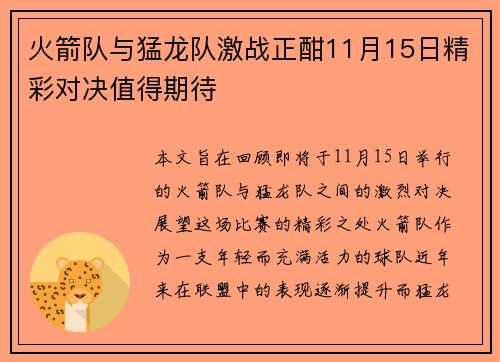 火箭队与猛龙队激战正酣11月15日精彩对决值得期待

本文旨在回顾即将于11月15日举行的火箭队与猛龙队之间的激烈对决展望这场比赛的精彩之处火箭队作为一支年轻而充满活力的球队近年来在联盟中的表现逐渐提升而猛龙